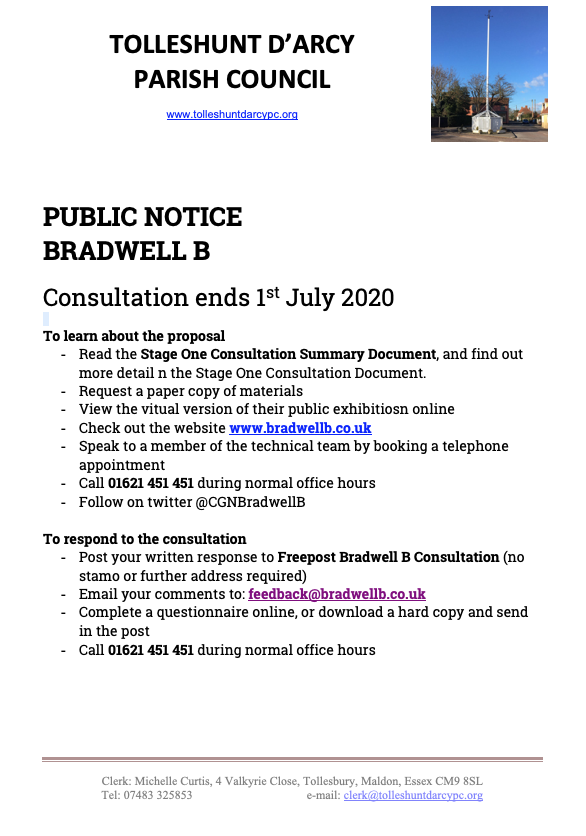 TOLLESHUNT D'ARCY
PARISH COUNCIL

www.tolleshuntdarcypc.org

PUBLIC NOTICE
BRADWELL B

Consultation ends 1st July 2020

To learn about the proposal
- Read the Stage One Consultation Summary Document, and find out more detail n the Stage One Consultation Document.
- Request a paper copy of materials
- View the vitual version of their public exhibitiosn online
- Check out the website www.bradwellb.co.uk
- Speak to a member of the technical team by booking a telephone appointment
- Call 01621 451 451 during normal office hours
- Follow on twitter @CGNBradwellB

To respond to the consultation
- Post your written response to Freepost Bradwell B Consultation (no stamo or further address required)
- Email your comments to: feedback@bradwellb.co.uk
- Complete a questionnaire online, or download a hard copy and send in the post
- Call 01621 451 451 during normal office hours

Clerk: Michelle Curtis, 4 Valkyrie Close, Tollesbury, Maldon, Essex CM9 8SL
Tel: 07483 325853 e-mail: clerk@tolleshuntdarcypc.org